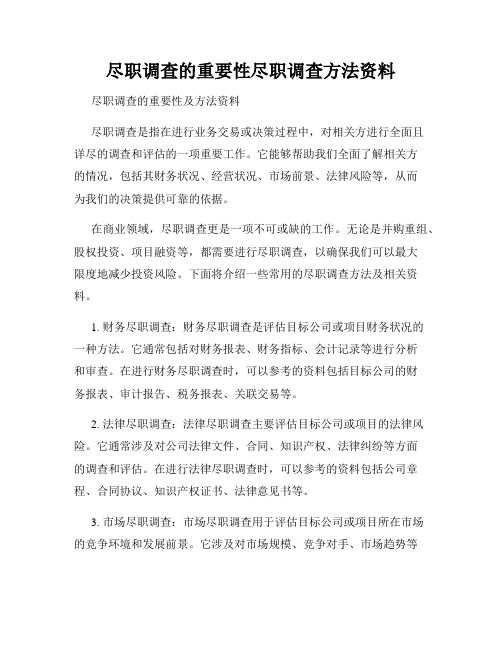 尽职调查的重要性尽职调查方法资料

尽职调查的重要性及方法资料

尽职调查是指在进行业务交易或决策过程中，对相关方进行全面且详尽的调查和评估的一项重要工作。它能够帮助我们全面了解相关方的情况，包括其财务状况、经营状况、市场前景、法律风险等，从而为我们的决策提供可靠的依据。

在商业领域，尽职调查更是一项不可或缺的工作。无论是并购重组、股权投资、项目融资等，都需要进行尽职调查，以确保我们可以最大限度地减少投资风险。下面将介绍一些常用的尽职调查方法及相关资料。

1. 财务尽职调查：财务尽职调查是评估目标公司或项目财务状况的一种方法。它通常包括对财务报表、财务指标、会计记录等进行分析和审查。在进行财务尽职调查时，可以参考的资料包括目标公司的财务报表、审计报告、税务报表、关联交易等。

2. 法律尽职调查：法律尽职调查主要评估目标公司或项目的法律风险。它通常涉及对公司法律文件、合同、知识产权、法律纠纷等方面的调查和评估。在进行法律尽职调查时，可以参考的资料包括公司章程、合同协议、知识产权证书、法律意见书等。

3. 市场尽职调查：市场尽职调查用于评估目标公司或项目所在市场的竞争环境和发展前景。它涉及对市场规模、竞争对手、市场趋势等